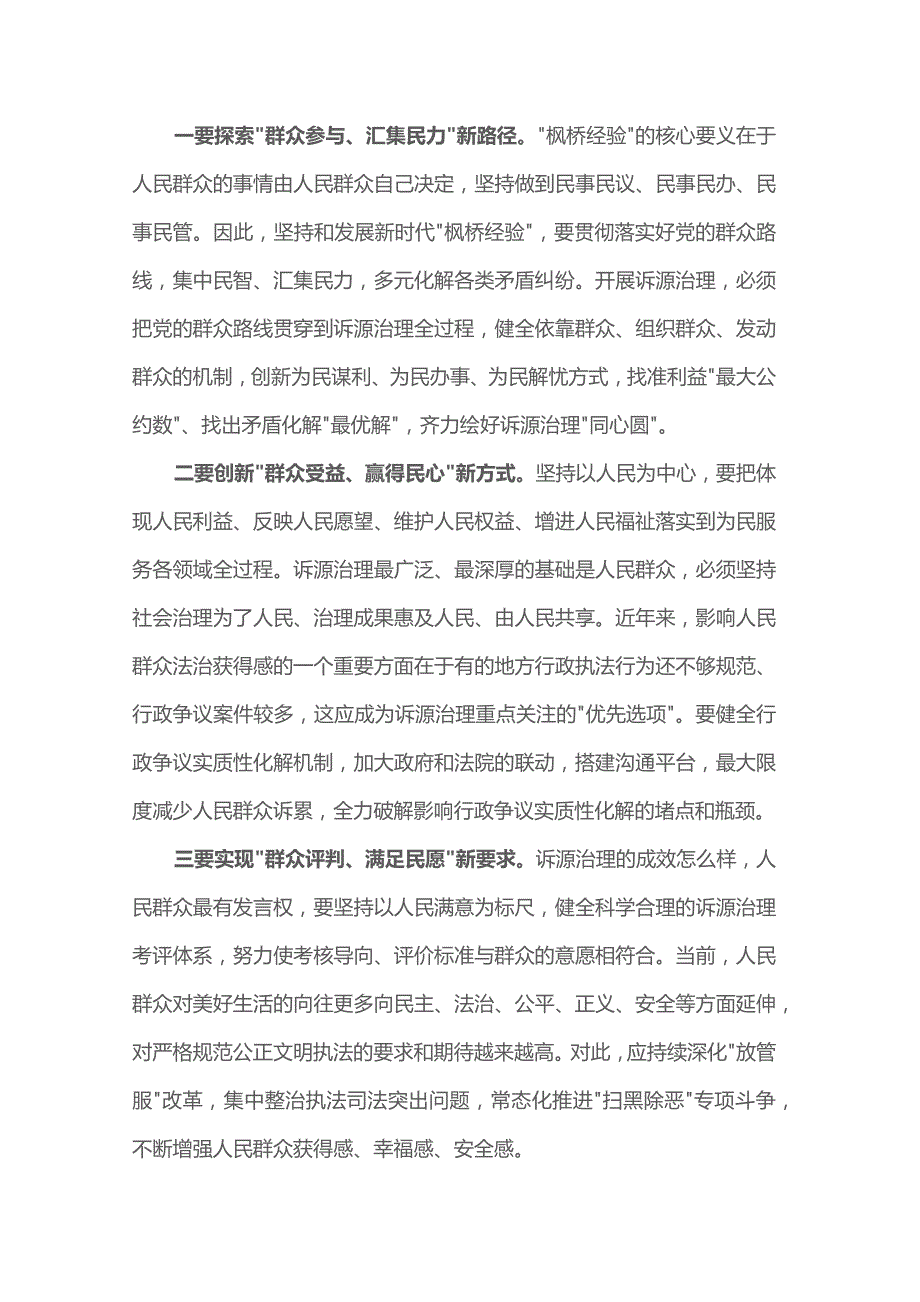 一要探索"群众参与、汇集民力"新路径。"枫桥经验"的核心要义在于人民群众的事情由人民群众自己决定，坚持做到民事民议、民事民办、民事民管。因此，坚持和发展新时代"枫桥经验"，要贯彻落实好党的群众路线，集中民智、汇集民力，多元化解各类矛盾纠纷。开展诉源治理，必须把党的群众路线贯穿到诉源治理全过程，健全依靠群众、组织群众、发动群众的机制，创新为民谋利、为民办事、为民解忧方式，找准利益"最大公约数"、找出矛盾化解"最优解"，齐力绘好诉源治理"同心圆"。

二要创新"群众受益、赢得民心"新方式。坚持以人民为中心，要把体现人民利益、反映人民愿望、维护人民权益、增进人民福祉落实到为民服务各领域全过程。诉源治理最广泛、最深厚的基础是人民群众，必须坚持社会治理为了人民、治理成果惠及人民、由人民共享。近年来，影响人民群众法治获得感的一个重要方面在于有的地方行政执法行为还不够规范、行政争议案件较多，这应成为诉源治理重点关注的"优先选项"。要健全行政争议实质性化解机制，加大政府和法院的联动，搭建沟通平台，最大限度减少人民群众诉累，全力破解影响行政争议实质性化解的堵点和瓶颈。

三要实现"群众评判、满足民愿"新要求。诉源治理的成效怎么样，人民群众最有发言权，要坚持以人民满意为标尺，健全科学合理的诉源治理考评体系，努力使考核导向、评价标准与群众的意愿相符合。当前，人民群众对美好生活的向往更多向民主、法治、公平、正义、安全等方面延伸，对严格规范公正文明执法的要求和期待越来越高。对此，应持续深化"放管服"改革，集中整治执法司法突出问题，常态化推进"扫黑除恶"专项斗争，不断增强人民群众获得感、幸福感、安全感。